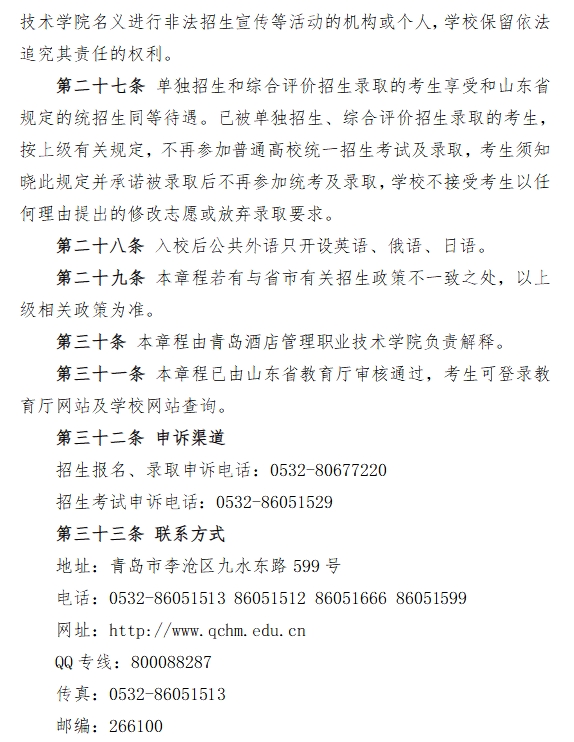 技术学院名义进行非法招生宣传等活动的机构或个人，学校保留依法追究其责任的权利。

第二十七条 单独招生和综合评价招生录取的考生享受和山东省规定的统招生同等待遇。已被单独招生、综合评价招生录取的考生，按上级有关规定，不再参加普通高校统一招生考试及录取，考生须知晓此规定并承诺被录取后不再参加统考及录取，学校不接受考生以任何理由提出的修改志愿或放弃录取要求。

第二十八条 入校后公共外语只开设英语、俄语、日语。

第二十九条 本章程若有与省市有关招生政策不一致之处，以上级相关政策为准。

第三十条 本章程由青岛酒店管理职业技术学院负责解释。

第三十一条 本章程已由山东省教育厅审核通过，考生可登录教育厅网站及学校网站查询。

第三十二条 申诉渠道

招生报名、录取申诉电话：0532-80677220

招生考试申诉电话：0532-86051529

第三十三条 联系方式

地址：青岛市李沧区九水东路 599 号

电话：0532-86051513 86051512 86051666 86051599

网址：http://www.qchm.edu.cn

QQ 专线：800088287

传真：0532-86051513

邮编：266100